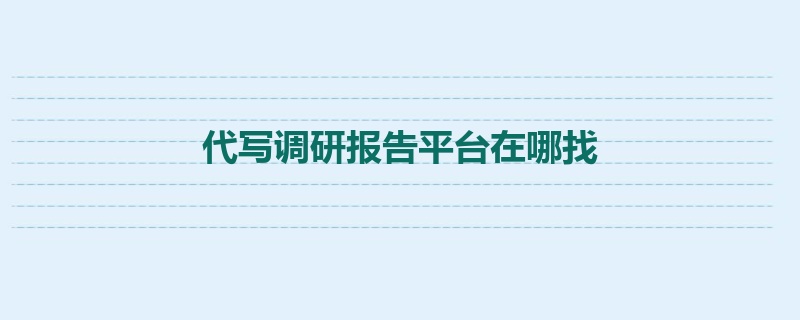 代写调研报告平台在哪找